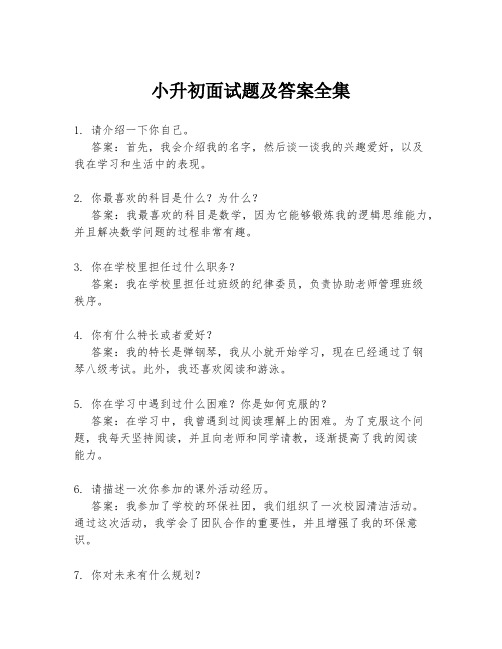 小升初面试题及答案全集

1. 请介绍一下你自己。
答案：首先，我会介绍我的名字，然后谈一谈我的兴趣爱好，以及我在学习和生活中的表现。

2. 你最喜欢的科目是什么？为什么？
答案：我最喜欢的科目是数学，因为它能够锻炼我的逻辑思维能力，并且解决数学问题的过程非常有趣。

3. 你在学校里担任过什么职务？
答案：我在学校里担任过班级的纪律委员，负责协助老师管理班级秩序。

4. 你有什么特长或者爱好？
答案：我的特长是弹钢琴，我从小就开始学习，现在已经通过了钢琴八级考试。此外，我还喜欢阅读和游泳。

5. 你在学习中遇到过什么困难？你是如何克服的？
答案：在学习中，我曾遇到过阅读理解上的困难。为了克服这个问题，我每天坚持阅读，并且向老师和同学请教，逐渐提高了我的阅读能力。

6. 请描述一次你参加的课外活动经历。
答案：我参加了学校的环保社团，我们组织了一次校园清洁活动。通过这次活动，我学会了团队合作的重要性，并且增强了我的环保意识。

7. 你对未来有什么规划？